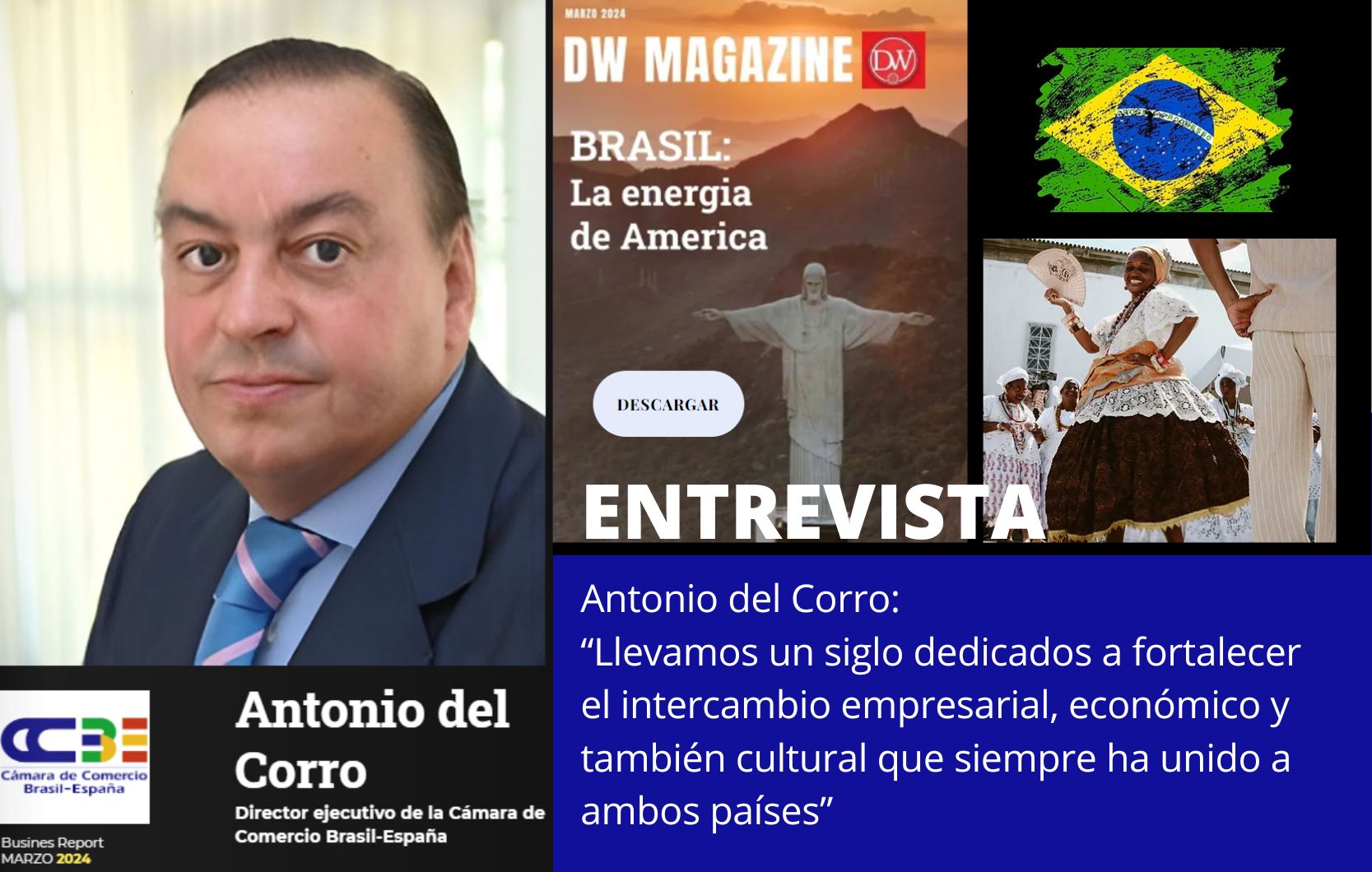 MARZO 2024

DW MAGAZINE DW

BRASIL:
La energia de America

DESCARGAR

ENTREVISTA

Antonio del Corro:
“Llevamos un siglo dedicados a fortalecer el intercambio empresarial, económico y también cultural que siempre ha unido a ambos países”

CCBE
Cámara de Comercio Brasil-España

Busines Report
MARZO 2024

Antonio del Corro

Director ejecutivo de la Cámara de Comercio Brasil-España